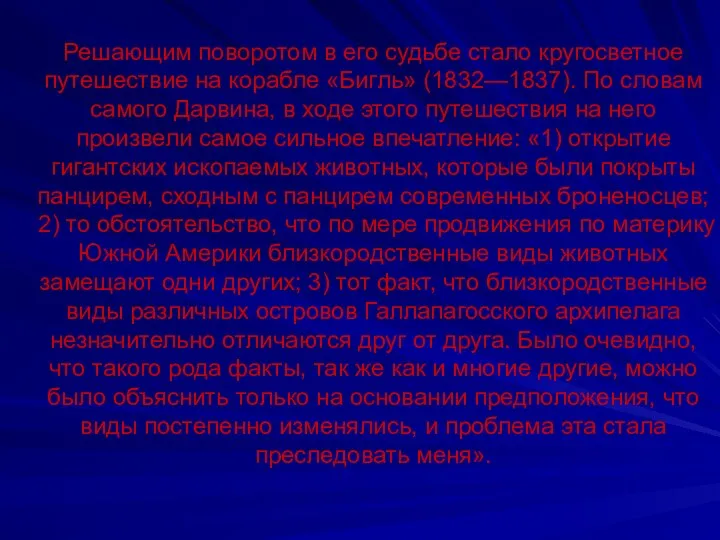 Решающим поворотом в его судьбе стало кругосветное путешествие на корабле «Бигль» (1832—1837). По словам самого Дарвина, в ходе этого путешествия на него произвели самое сильное впечатление: «1) открытие гигантских ископаемых животных, которые были покрыты панцирем, сходным с панцирем современных броненосцев; 2) то обстоятельство, что по мере продвижения по материку Южной Америки близкородственные виды животных замещают одни других; 3) тот факт, что близкородственные виды различных островов Галлапагосского архипелага незначительно отличаются друг от друга. Было очевидно, что такого рода факты, так же как и многие другие, можно было объяснить только на основании предположения, что виды постепенно изменялись, и проблема эта стала преследовать меня».